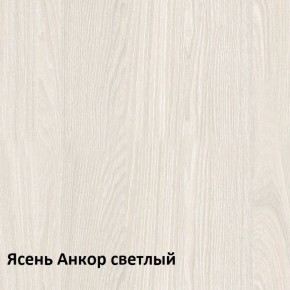 Ясень Анкор светлый